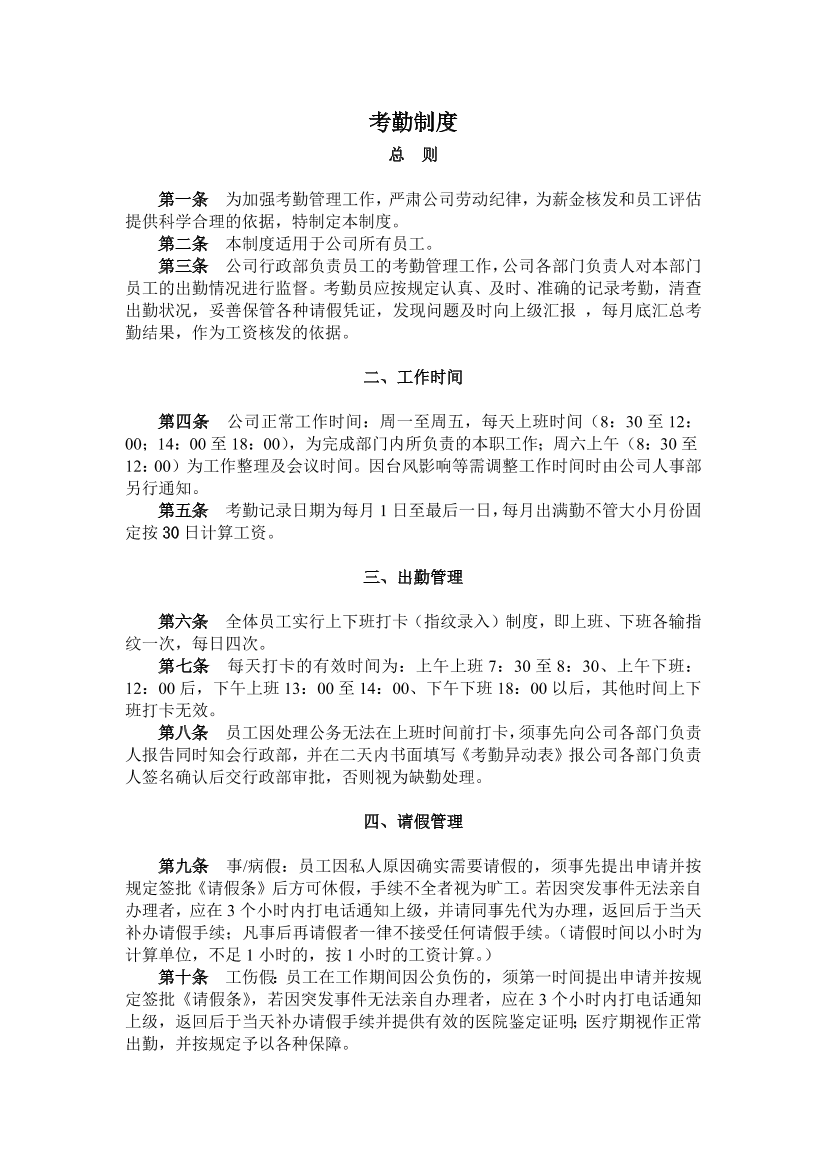 考勤制度

总　则

第一条　为加强考勤管理工作，严肃公司劳动纪律，为薪金核发和员工评估提供科学合理的依据，特制定本制度。

第二条　本制度适用于公司所有员工。

第三条　公司行政部负责员工的考勤管理工作，公司各部门负责人对本部门员工的出勤情况进行监督。考勤员应按规定认真、及时、准确的记录考勤，清查出勤状况，妥善保管各种请假凭证，发现问题及时向上级汇报 ，每月底汇总考勤结果，作为工资核发的依据。

二、工作时间

第四条　公司正常工作时间：周一至周五，每天上班时间（8：30 至 12：00；14：00 至 18：00），为完成部门内所负责的本职工作；周六上午（8：30 至 12：00）为工作整理及会议时间。因台风影响等需调整工作时间时由公司人事部另行通知。

第五条　考勤记录日期为每月 1 日至最后一日，每月出满勤不管大小月份固定按 30 日计算工资。

三、出勤管理

第六条　全体员工实行上下班打卡（指纹录入）制度，即上班、下班各输指纹一次，每日四次。

第七条　每天打卡的有效时间为：上午上班 7：30 至 8：30、上午下班：12：00 后，下午上班 13：00 至 14：00、下午下班 18：00 以后，其他时间上下班打卡无效。

第八条　员工因处理公务无法在上班时间前打卡，须事先向公司各部门负责人报告同时知会行政部，并在二天内书面填写《考勤异动表》报公司各部门负责人签名确认后交行政部审批，否则视为缺勤处理。

四、请假管理

第九条　事/病假：员工因私人原因确实需要请假的，须事先提出申请并按规定签批《请假条》后方可休假，手续不全者视为旷工。若因突发事件无法亲自办理者，应在 3 个小时内打电话通知上级，并请同事先代为办理，返回后于当天补办请假手续；凡事后再请假者一律不接受任何请假手续。（请假时间以小时为计算单位，不足 1 小时的，按 1 小时的工资计算。）

第十条　工伤假：员工在工作期间因公负伤的，须第一时间提出申请并按规定签批《请假条》，若因突发事件无法亲自办理者，应在 3 个小时内打电话通知上级，返回后于当天补办请假手续并提供有效的医院鉴定证明；医疗期视作正常出勤，并按规定予以各种保障。